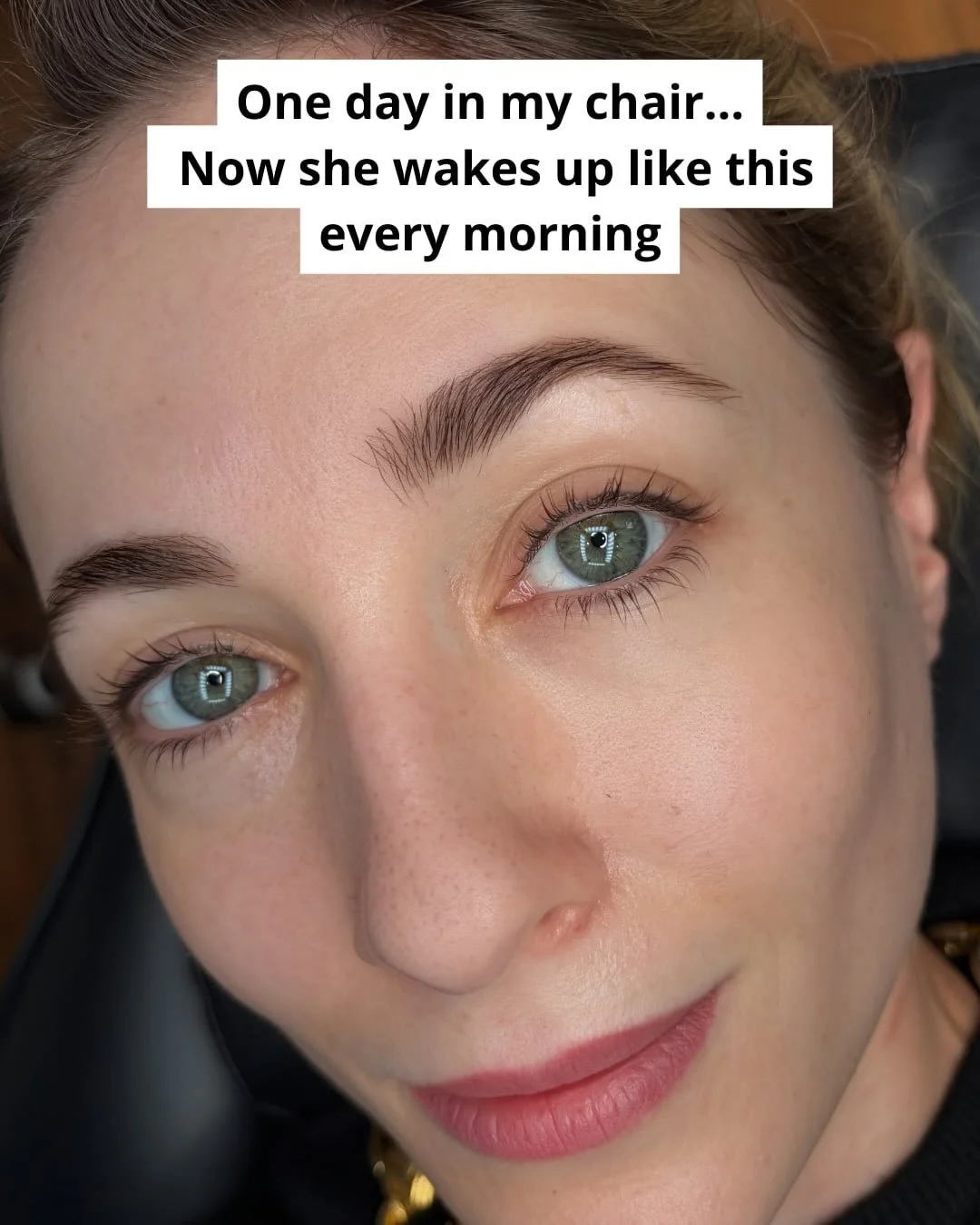 One day in my chair...
Now she wakes up like this every morning